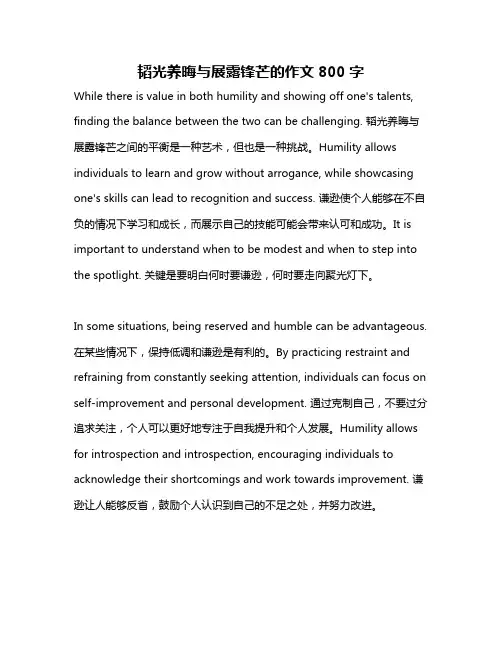 韬光养晦与展露锋芒的作文 800 字

While there is value in both humility and showing off one's talents, finding the balance between the two can be challenging. 韬光养晦与展露锋芒之间的平衡是一种艺术，但也是一种挑战。Humility allows individuals to learn and grow without arrogance, while showcasing one's skills can lead to recognition and success. 谦逊使个人能够在不自负的情况下学习和成长，而展示自己的技能可能会带来认可和成功。It is important to understand when to be modest and when to step into the spotlight. 关键是要明白何时要谦逊，何时要走向聚光灯下。

In some situations, being reserved and humble can be advantageous. 在某些情况下，保持低调和谦逊是有利的。By practicing restraint and refraining from constantly seeking attention, individuals can focus on self-improvement and personal development. 通过克制自己，不要过分追求关注，个人可以更好地专注于自我提升和个人发展。Humility allows for introspection and introspection, encouraging individuals to acknowledge their shortcomings and work towards improvement. 谦逊让人能够反省，鼓励个人认识到自己的不足之处，并努力改进。